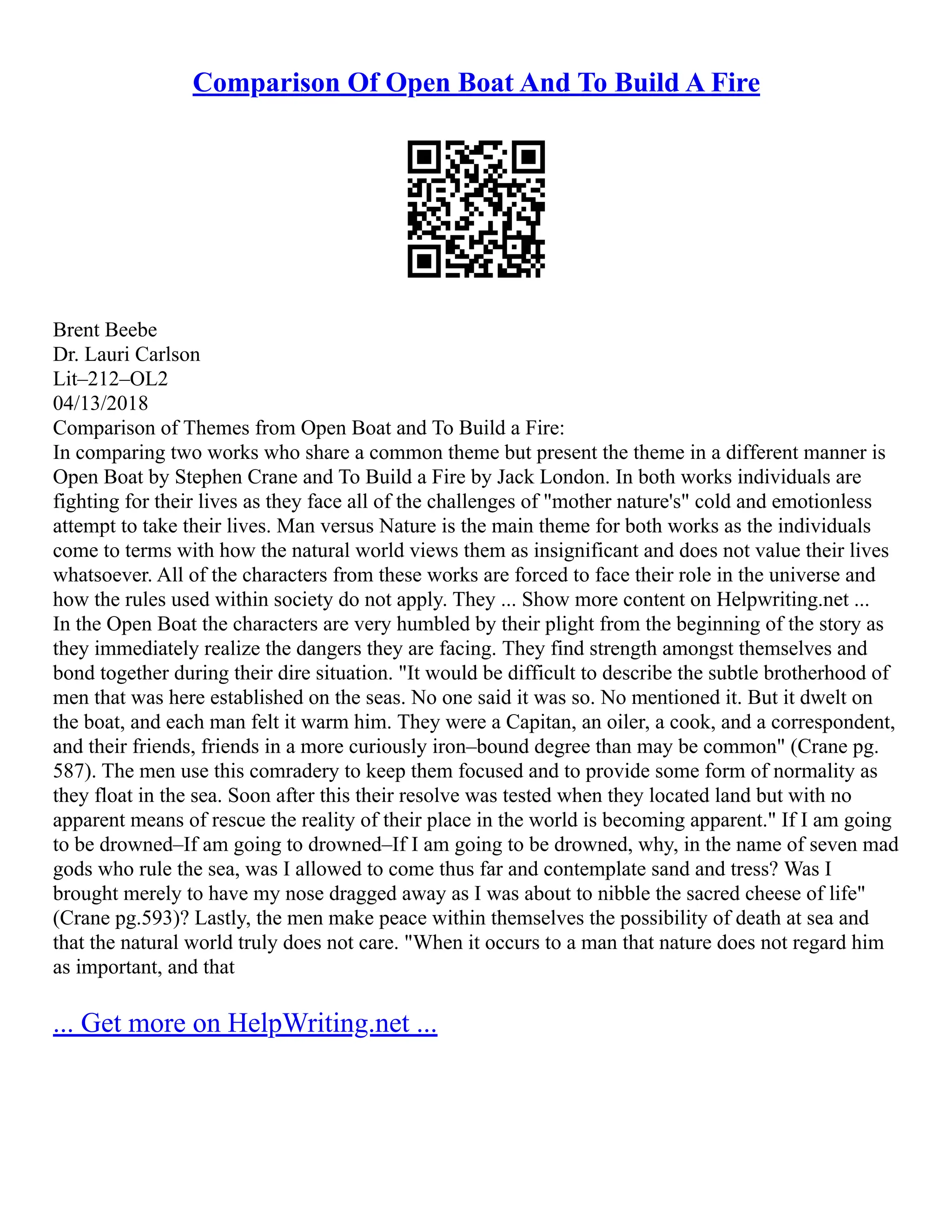 Comparison Of Open Boat And To Build A Fire

Brent Beebe
Dr. Lauri Carlson
Lit–212–OL2
04/13/2018
Comparison of Themes from Open Boat and To Build a Fire:
In comparing two works who share a common theme but present the theme in a different manner is Open Boat by Stephen Crane and To Build a Fire by Jack London. In both works individuals are fighting for their lives as they face all of the challenges of "mother nature's" cold and emotionless attempt to take their lives. Man versus Nature is the main theme for both works as the individuals come to terms with how the natural world views them as insignificant and does not value their lives whatsoever. All of the characters from these works are forced to face their role in the universe and how the rules used within society do not apply. They ... Show more content on Helpwriting.net ...
In the Open Boat the characters are very humbled by their plight from the beginning of the story as they immediately realize the dangers they are facing. They find strength amongst themselves and bond together during their dire situation. "It would be difficult to describe the subtle brotherhood of men that was here established on the seas. No one said it was so. No mentioned it. But it dwelt on the boat, and each man felt it warm him. They were a Capitan, an oiler, a cook, and a correspondent, and their friends, friends in a more curiously iron–bound degree than may be common" (Crane pg. 587). The men use this comradery to keep them focused and to provide some form of normality as they float in the sea. Soon after this their resolve was tested when they located land but with no apparent means of rescue the reality of their place in the world is becoming apparent." If I am going to be drowned–If am going to drowned–If I am going to be drowned, why, in the name of seven mad gods who rule the sea, was I allowed to come thus far and contemplate sand and tress? Was I brought merely to have my nose dragged away as I was about to nibble the sacred cheese of life" (Crane pg.593)? Lastly, the men make peace within themselves the possibility of death at sea and that the natural world truly does not care. "When it occurs to a man that nature does not regard him as important, and that

... Get more on HelpWriting.net ...